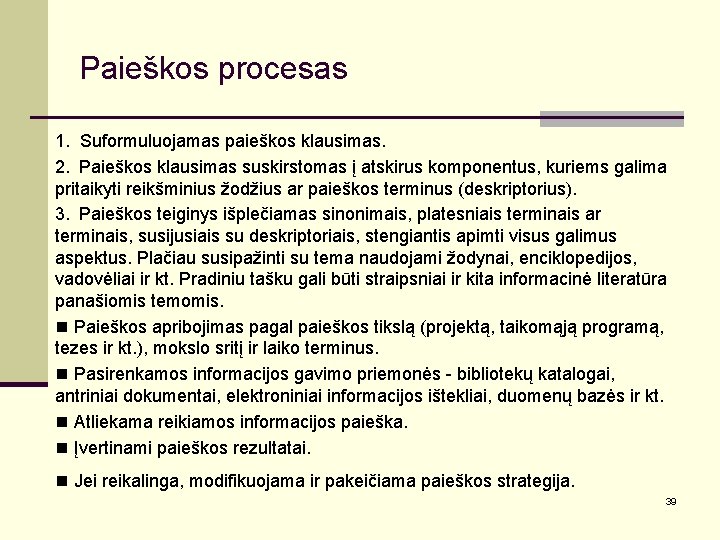 Paieškos procesas

1. Suformuluojamas paieškos klausimas.

2. Paieškos klausimas suskirstomas į atskirus komponentus, kuriems galima pritaikyti reikšminius žodžius ar paieškos terminus (deskriptorius).

3. Paieškos teiginys išplečiamas sinonimais, platesniais terminais ar terminais, susijusiais su deskriptoriais, stengiantis apimti visus galimus aspektus. Plačiau susipažinti su tema naudojami žodynai, enciklopedijos, vadovėliai ir kt. Pradiniu tašku gali būti straipsniai ir kita informacinė literatūra panašiomis temomis.

■ Paieškos apribojimas pagal paieškos tikslą (projektą, taikomąją programą, tezes ir kt.), mokslo sritį ir laiko terminus.

■ Pasirenkamos informacijos gavimo priemonės - bibliotekų katalogai, antriniai dokumentai, elektroniniai informacijos ištekliai, duomenų bazės ir kt.

■ Atliekama reikiamos informacijos paieška.

■ Įvertinami paieškos rezultatai.

■ Jei reikalinga, modifikuojama ir pakeičiama paieškos strategija.

39